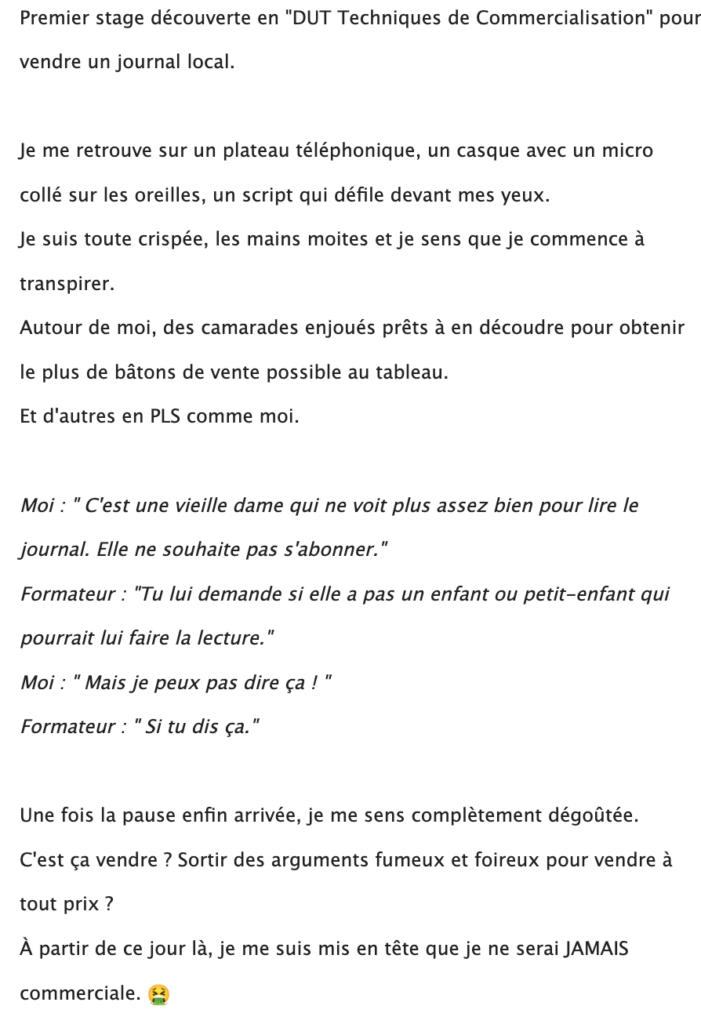 Premier stage découverte en "DUT Techniques de Commercialisation" pour vendre un journal local.

Je me retrouve sur un plateau téléphonique, un casque avec un micro collé sur les oreilles, un script qui défile devant mes yeux.
Je suis toute crispée, les mains moites et je sens que je commence à transpirer.
Autour de moi, des camarades enjoués prêts à en découdre pour obtenir le plus de bâtons de vente possible au tableau.
Et d'autres en PLS comme moi.

Moi : " C'est une vieille dame qui ne voit plus assez bien pour lire le journal. Elle ne souhaite pas s'abonner."
Formateur : "Tu lui demande si elle a pas un enfant ou petit-enfant qui pourrait lui faire la lecture."
Moi : " Mais je peux pas dire ça ! "
Formateur : " Si tu dis ça."

Une fois la pause enfin arrivée, je me sens complètement dégoûtée.
C'est ça vendre ? Sortir des arguments fumeux et foireux pour vendre à tout prix ?
À partir de ce jour là, je me suis mis en tête que je ne serai JAMAIS commerciale. 🤮